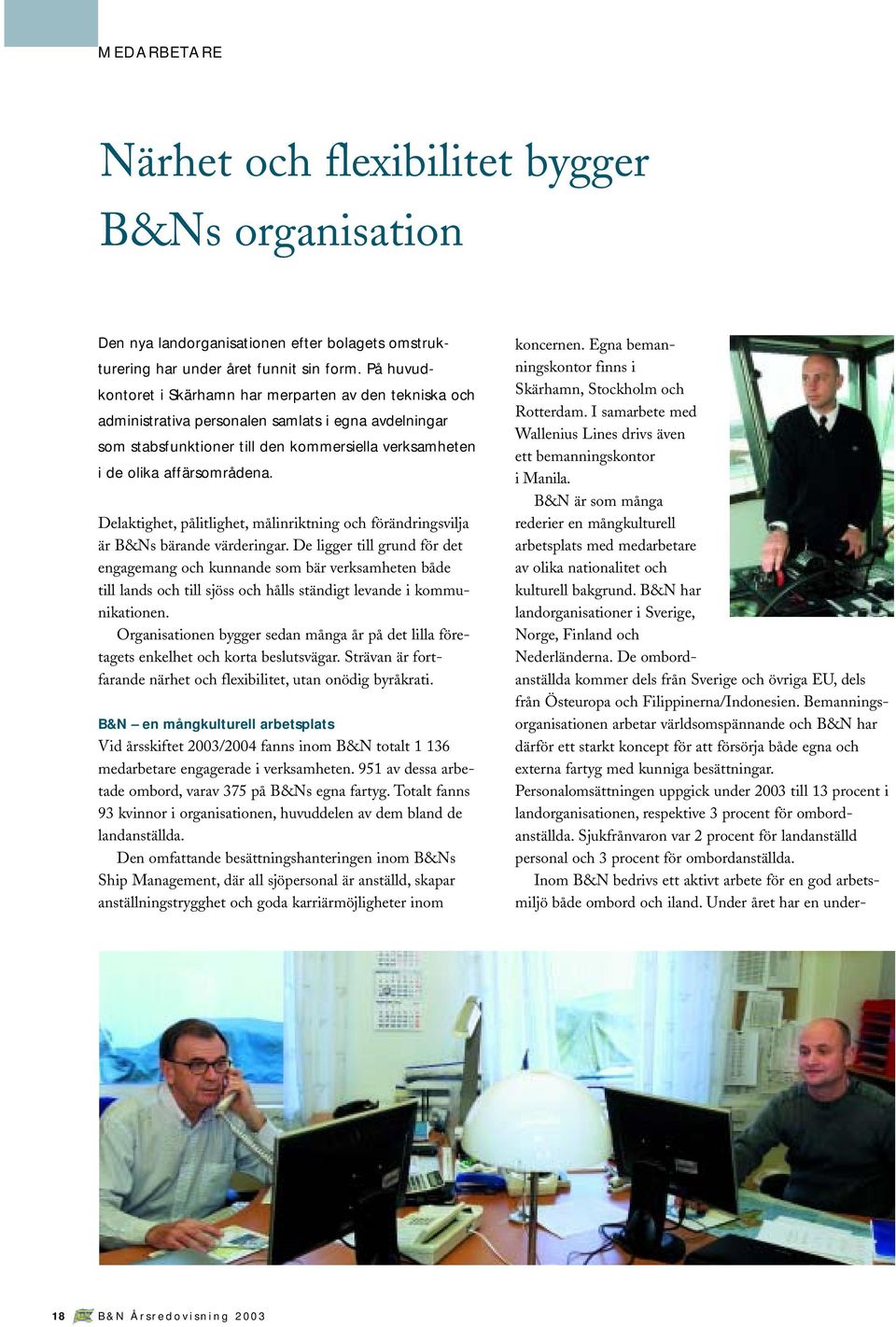 MEDARBETARE

Närhet och flexibilitet bygger B&Ns organisation

Den nya landorganisationen efter bolagets omstrukturering har under året funnit sin form. På huvudkontoret i Skärhamn har merparten av den tekniska och administrativa personalen samlats i egna avdelningar som stabsfunktioner till den kommersiella verksamheten i de olika affärsområdena.

Delaktighet, pålitlighet, målinriktning och förändringsvilja är B&Ns bärande värderingar. De ligger till grund för det engagemang och kunnande som bär verksamheten både till lands och till sjöss och hålls ständigt levande i kommunikationen.

Organisationen bygger sedan många år på det lilla företagets enkelhet och korta beslutsvägar. Strävan är fortfarande närhet och flexibilitet, utan onödig byråkrati.

B&N – en mångkulturell arbetsplats
Vid årsskiftet 2003/2004 fanns inom B&N totalt 1 136 medarbetare engagerade i verksamheten. 951 av dessa arbetade ombord, varav 375 på B&Ns egna fartyg. Totalt fanns 93 kvinnor i organisationen, huvuddelen av dem bland de landanställda.

Den omfattande besättningshanteringen inom B&Ns Ship Management, där all sjöpersonal är anställd, skapar anställningstrygghet och goda karriärmöjligheter inom koncernen. Egna bemanningskontor finns i Skärhamn, Stockholm och Rotterdam. I samarbete med Wallenius Lines drivs även ett bemanningskontor i Manila.

B&N är som många rederier en mångkulturell arbetsplats med medarbetare av olika nationalitet och kulturell bakgrund. B&N har landorganisationer i Sverige, Norge, Finland och Nederländerna. De ombordanställda kommer dels från Sverige och övriga EU, dels från Östeuropa och Filippinerna/Indonesien. Bemanningsorganisationen arbetar världsomspännande och B&N har därför ett starkt koncept för att försörja både egna och externa fartyg med kunniga besättningar.

Personalomsättningen uppgick under 2003 till 13 procent i landorganisationen, respektive 3 procent för ombordanställda. Sjukfrånvaron var 2 procent för landanställd personal och 3 procent för ombordanställda.

Inom B&N bedrivs ett aktivt arbete för en god arbetsmiljö både ombord och iland. Under året har en under-

18 B&N Årsredovisning 2003